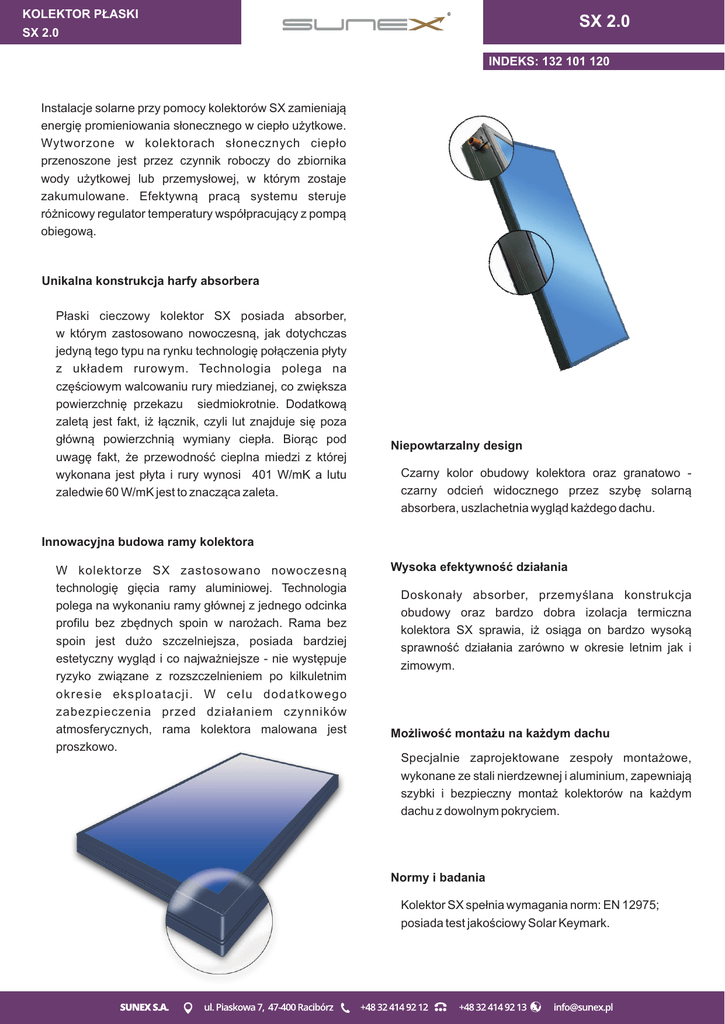 KOLEKTOR PŁASKI
SX 2.0

SUNEX

SX 2.0

INDEKS: 132 101 120

Instalacje solarne przy pomocy kolektorów SX zamieniają energię promieniowania słonecznego w ciepło użytkowe. Wytworzone w kolektorach słonecznych ciepło przenoszone jest przez czynnik roboczy do zbiornika wody użytkowej lub przemysłowej, w którym zostaje zakumulowane. Efektywną pracą systemu steruje różnicowy regulator temperatury współpracujący z pompą obiegową.

Unikalna konstrukcja harfy absorbera

Płaski cieczowy kolektor SX posiada absorber, w którym zastosowano nowoczesną, jak dotychczas jedyną tego typu na rynku technologię połączenia płyty z układem rurowym. Technologia polega na częściowym walcowaniu rury miedzianej, co zwiększa powierzchnię przekazu siedmiokrotnie. Dodatkową zaletą jest fakt, iż łącznik, czyli lut znajduje się poza główną powierzchnią wymiany ciepła. Biorąc pod uwagę fakt, że przewodność cieplna miedzi z której wykonana jest płyta i rury wynosi 401 W/mK a lutu zaledwie 60 W/mK jest to znacząca zaleta.

Innowacyjna budowa ramy kolektora

W kolektorze SX zastosowano nowoczesną technologię gięcia ramy aluminiowej. Technologia polega na wykonaniu ramy głównej z jednego odcinka profilu bez zbędnych spoin w narożach. Rama bez spoin jest dużo szczelniejsza, posiada bardziej estetyczny wygląd i co najważniejsze - nie występuje ryzyko związane z rozszczelnieniem po kilkuletnim okresie eksploatacji. W celu dodatkowego zabezpieczenia przed działaniem czynników atmosferycznych, rama kolektora malowana jest proszkowo.

Niepowtarzalny design

Czarny kolor obudowy kolektora oraz granatowo - czarny odcień widocznego przez szybę solarną absorbera, uszlachetnia wygląd każdego dachu.

Wysoka efektywność działania

Doskonały absorber, przemyślana konstrukcja obudowy oraz bardzo dobra izolacja termiczna kolektora SX sprawia, iż osiąga on bardzo wysoką sprawność działania zarówno w okresie letnim jak i zimowym.

Możliwość montażu na każdym dachu

Specjalnie zaprojektowane zespoły montażowe, wykonane ze stali nierdzewnej i aluminium, zapewniają szybki i bezpieczny montaż kolektorów na każdym dachu z dowolnym pokryciem.

Normy i badania

Kolektor SX spełnia wymagania norm: EN 12975; posiada test jakościowy Solar Keymark.

SUNEX S.A. ul. Piaskowa 7, 47-400 Racibórz +48 32 414 92 12 +48 32 414 92 13 info@sunex.pl